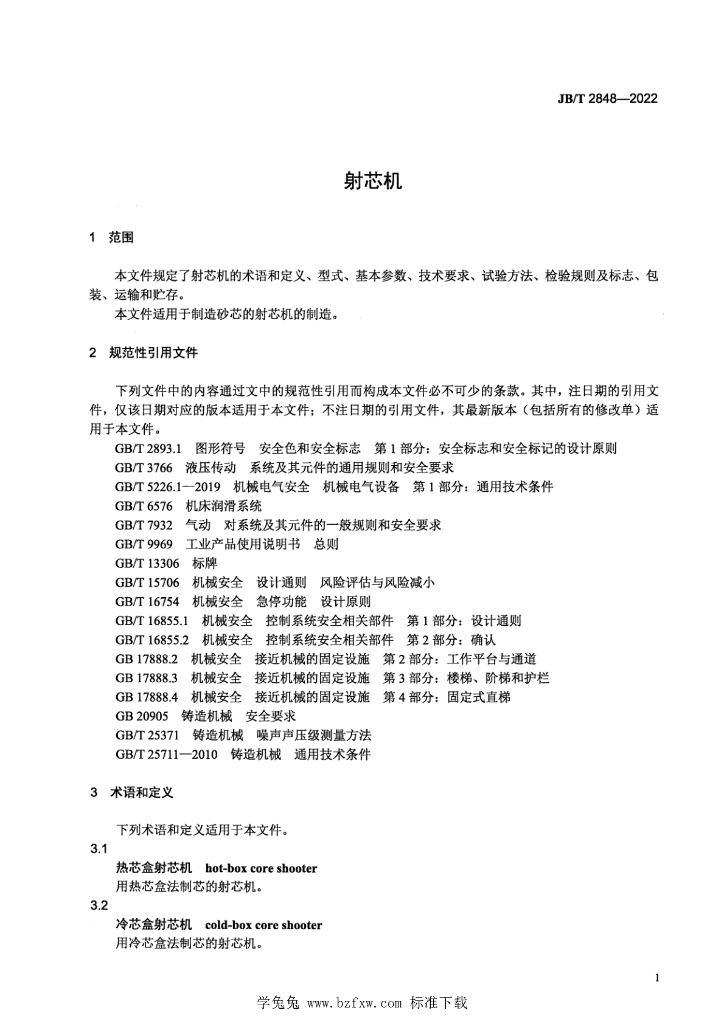 JB/T 2848—2022

射芯机

1 范围

本文件规定了射芯机的术语和定义、型式、基本参数、技术要求、试验方法、检验规则及标志、包装、运输和贮存。
本文件适用于制造砂芯的射芯机的制造。

2 规范性引用文件

下列文件中的内容通过文中的规范性引用而构成本文件必不可少的条款。其中，注日期的引用文件，仅该日期对应的版本适用于本文件；不注日期的引用文件，其最新版本（包括所有的修改单）适用于本文件。
GB/T 2893.1 图形符号 安全色和安全标志 第1部分：安全标志和安全标记的设计原则
GB/T 3766 液压传动 系统及其元件的通用规则和安全要求
GB/T 5226.1—2019 机械电气安全 机械电气设备 第1部分：通用技术条件
GB/T 6576 机床润滑系统
GB/T 7932 气动 对系统及其元件的一般规则和安全要求
GB/T 9969 工业产品使用说明书 总则
GB/T 13306 标牌
GB/T 15706 机械安全 设计通则 风险评估与风险减小
GB/T 16754 机械安全 急停功能 设计原则
GB/T 16855.1 机械安全 控制系统安全相关部件 第1部分：设计通则
GB/T 16855.2 机械安全 控制系统安全相关部件 第2部分：确认
GB 17888.2 机械安全 接近机械的固定设施 第2部分：工作平台与通道
GB 17888.3 机械安全 接近机械的固定设施 第3部分：楼梯、阶梯和护栏
GB 17888.4 机械安全 接近机械的固定设施 第4部分：固定式直梯
GB 20905 铸造机械 安全要求
GB/T 25371 铸造机械 噪声声压级测量方法
GB/T 25711—2010 铸造机械 通用技术条件

3 术语和定义

下列术语和定义适用于本文件。
3.1
热芯盒射芯机 hot-box core shooter
用热芯盒法制芯的射芯机。
3.2
冷芯盒射芯机 cold-box core shooter
用冷芯盒法制芯的射芯机。

1

学兔兔 www.bzfxw.com 标准下载